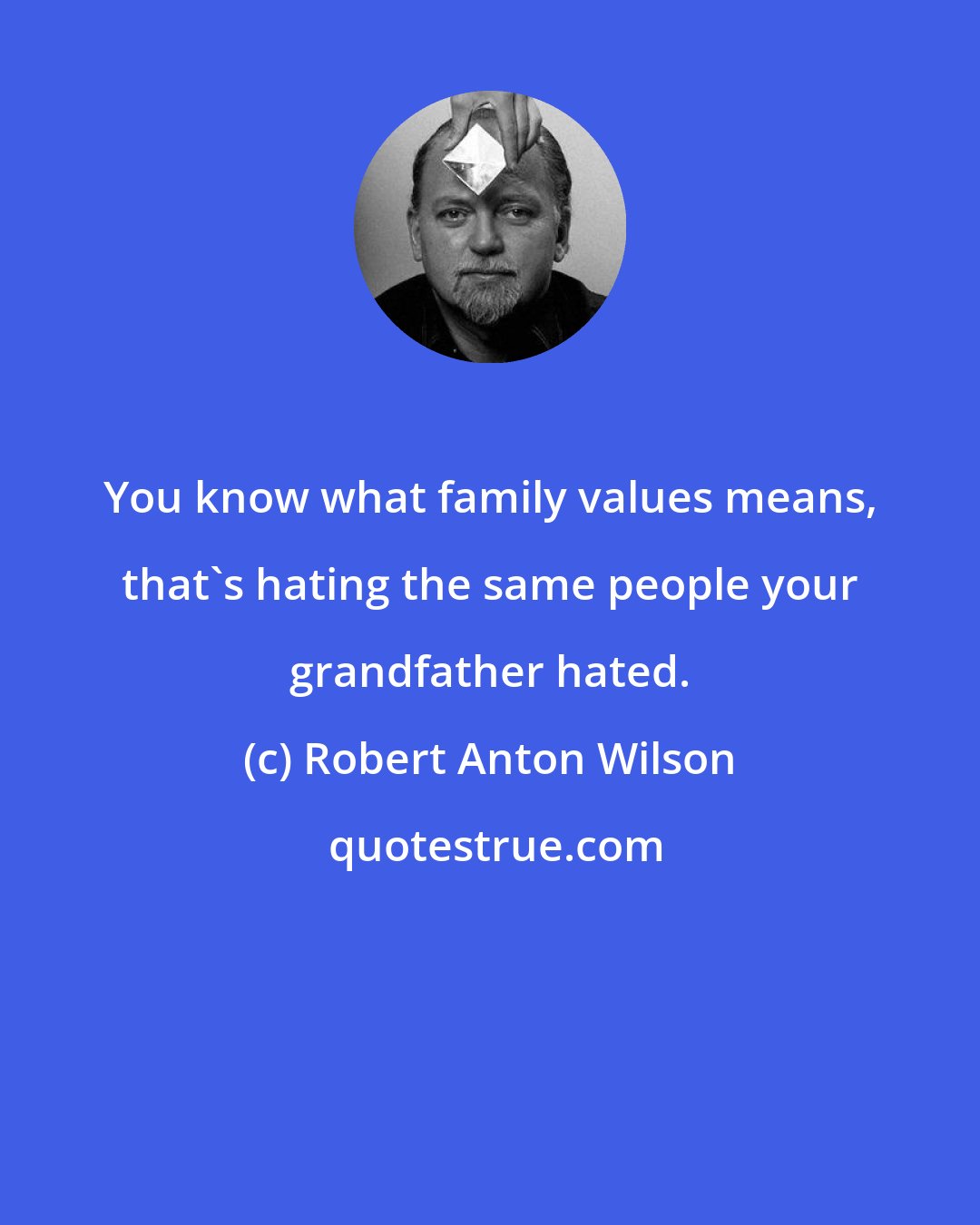 You know what family values means, that`s hating the same people your grandfather hated.

(c) Robert Anton Wilson

quotestrue.com